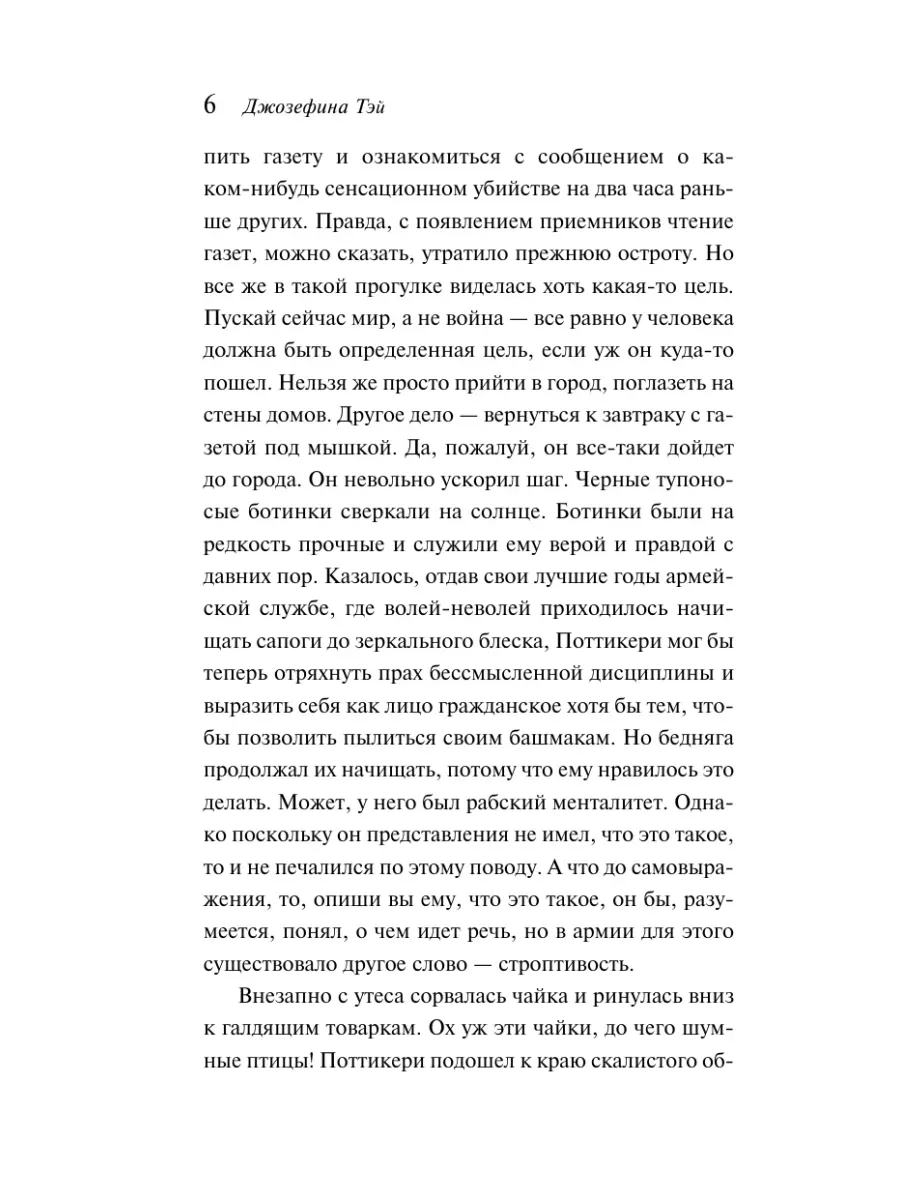 6 Джозефина Тэй

пить газету и ознакомиться с сообщением о каком-нибудь сенсационном убийстве на два часа раньше других. Правда, с появлением приемников чтение газет, можно сказать, утратило прежнюю остроту. Но все же в такой прогулке виделась хоть какая-то цель. Пускай сейчас мир, а не война — все равно у человека должна быть определенная цель, если уж он куда-то пошел. Нельзя же просто прийти в город, поглазеть на стены домов. Другое дело — вернуться к завтраку с газетой под мышкой. Да, пожалуй, он все-таки дойдет до города. Он невольно ускорил шаг. Черные тупоносые ботинки сверкали на солнце. Ботинки были на редкость прочные и служили ему верой и правдой с давних пор. Казалось, отдав свои лучшие годы армейской службе, где волей-неволей приходилось начищать сапоги до зеркального блеска, Поттикери мог бы теперь отряхнуть прах бессмысленной дисциплины и выразить себя как лицо гражданское хотя бы тем, чтобы позволить пылиться своим башмакам. Но бедняга продолжал их начищать, потому что ему нравилось это делать. Может, у него был рабский менталитет. Однако поскольку он представления не имел, что это такое, то и не печалился по этому поводу. А что до самовыражения, то, опиши вы ему, что это такое, он бы, разумеется, понял, о чем идет речь, но в армии для этого существовало другое слово — строптивость.

Внезапно с утеса сорвалась чайка и ринулась вниз к галдящим товаркам. Ох уж эти чайки, до чего шумные птицы! Поттикери подошел к краю скалистого об-